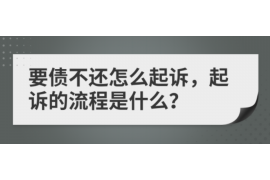 要债不还怎么起诉，起诉的流程是什么？